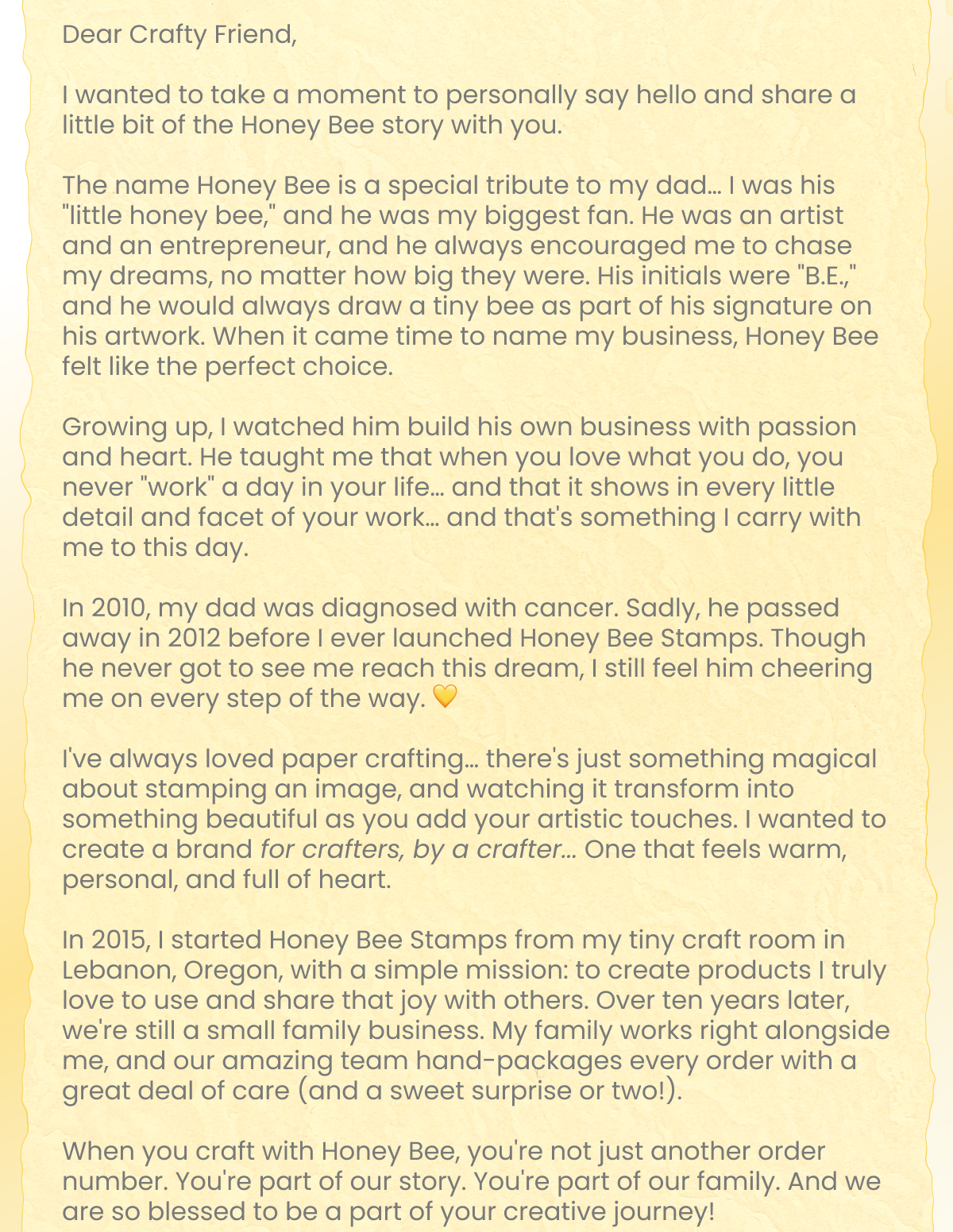 Dear Crafty Friend,

I wanted to take a moment to personally say hello and share a little bit of the Honey Bee story with you.

The name Honey Bee is a special tribute to my dad... I was his "little honey bee," and he was my biggest fan. He was an artist and an entrepreneur, and he always encouraged me to chase my dreams, no matter how big they were. His initials were "B.E.," and he would always draw a tiny bee as part of his signature on his artwork. When it came time to name my business, Honey Bee felt like the perfect choice.

Growing up, I watched him build his own business with passion and heart. He taught me that when you love what you do, you never "work" a day in your life... and that it shows in every little detail and facet of your work... and that's something I carry with me to this day.

In 2010, my dad was diagnosed with cancer. Sadly, he passed away in 2012 before I ever launched Honey Bee Stamps. Though he never got to see me reach this dream, I still feel him cheering me on every step of the way. 💛

I've always loved paper crafting... there's just something magical about stamping an image, and watching it transform into something beautiful as you add your artistic touches. I wanted to create a brand for crafters, by a crafter... One that feels warm, personal, and full of heart.

In 2015, I started Honey Bee Stamps from my tiny craft room in Lebanon, Oregon, with a simple mission: to create products I truly love to use and share that joy with others. Over ten years later, we're still a small family business. My family works right alongside me, and our amazing team hand-packages every order with a great deal of care (and a sweet surprise or two!).

When you craft with Honey Bee, you're not just another order number. You're part of our story. You're part of our family. And we are so blessed to be a part of your creative journey!